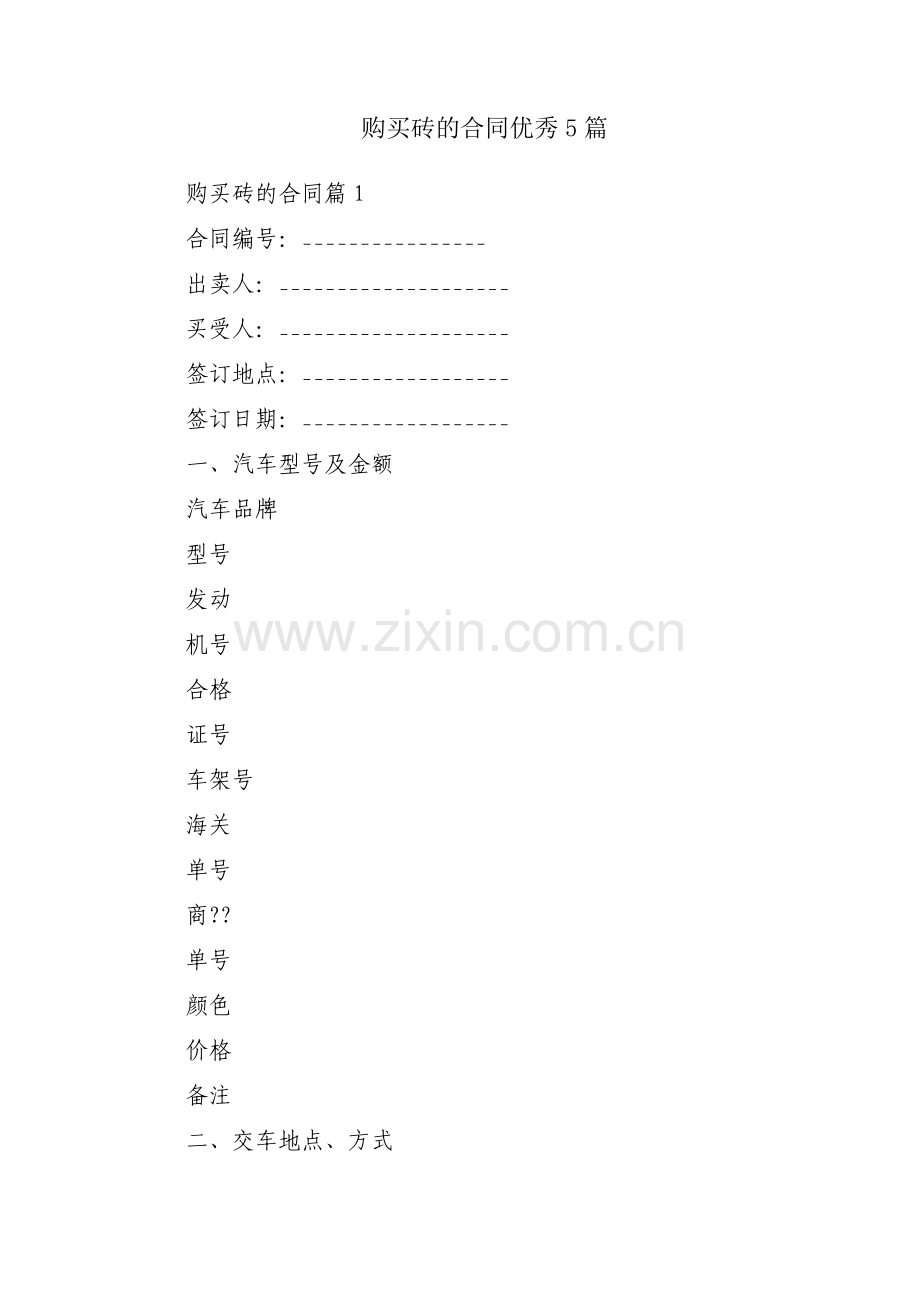 购买砖的合同优秀5篇

购买砖的合同篇1

合同编号：____

出卖人：____

买受人：____

签订地点：____

签订日期：____

一、汽车型号及金额

汽车品牌

型号

发动

机号

合格

证号

车架号

海关

单号

商??

单号

颜色

价格

备注

二、交车地点、方式

www.zixin.com.cn